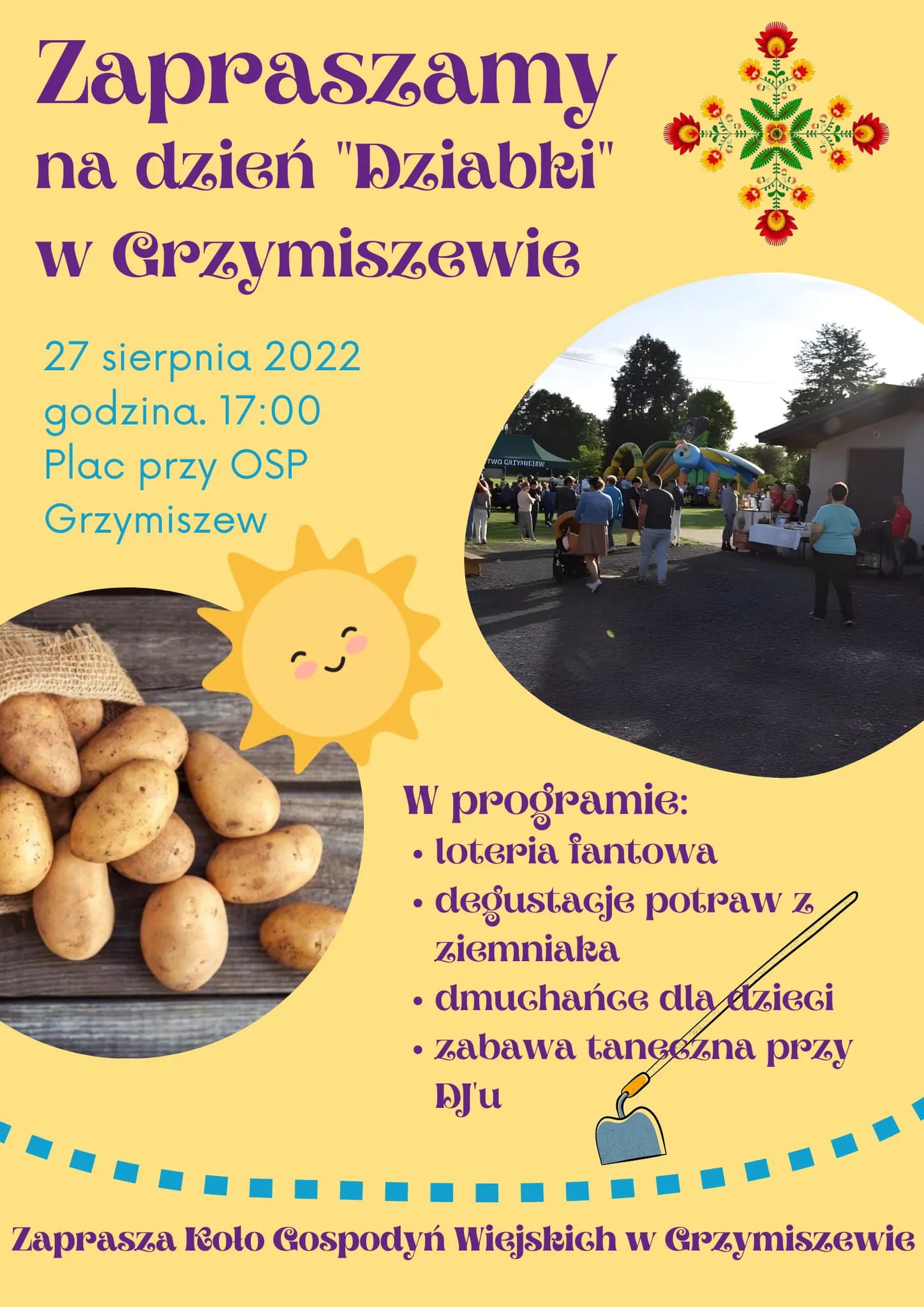 Zapraszamy
na dzień "Dziabki"
w Grzymiszewie

27 sierpnia 2022
godzina. 17:00
Plac przy OSP
Grzymiszew

W programie:
• loteria fantowa
• degustacje potraw z ziemniaka
• dmuchańce dla dzieci
• zabawa taneczna przy DJ'u

Zaprasza Koło Gospodyń Wiejskich w Grzymiszewie